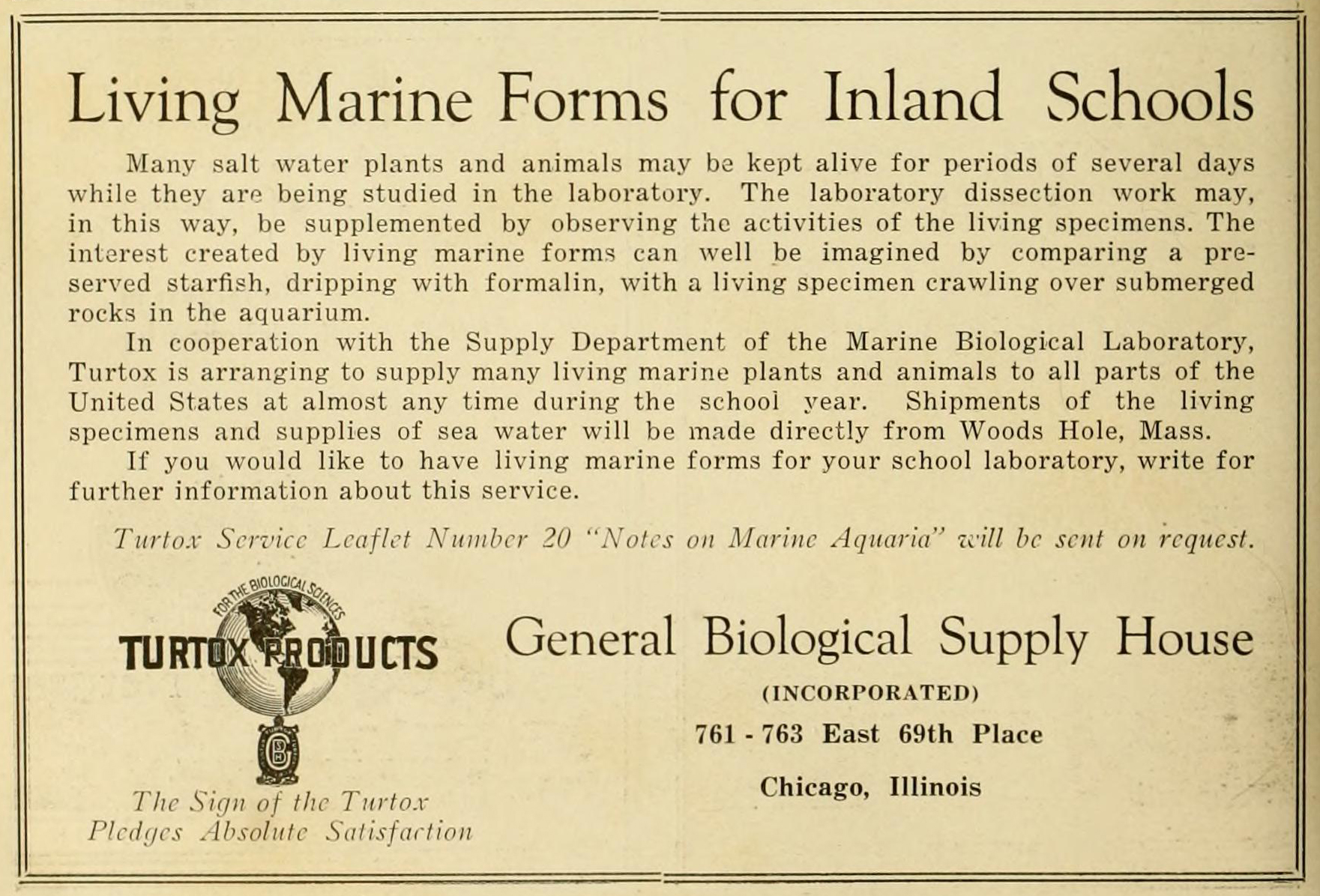 Living Marine Forms for Inland Schools

Many salt water plants and animals may be kept alive for periods of several days while they are being studied in the laboratory. The laboratory dissection work may, in this way, be supplemented by observing the activities of the living specimens. The interest created by living marine forms can well be imagined by comparing a preserved starfish, dripping with formalin, with a living specimen crawling over submerged rocks in the aquarium.

In cooperation with the Supply Department of the Marine Biological Laboratory, Turtox is arranging to supply many living marine plants and animals to all parts of the United States at almost any time during the school year. Shipments of the living specimens and supplies of sea water will be made directly from Woods Hole, Mass.

If you would like to have living marine forms for your school laboratory, write for further information about this service.

Turtox Service Leaflet Number 20 "Notes on Marine Aquaria" will be sent on request.

FOR THE BIOLOGICAL SCIENCES
TURTOX PRODUCTS
GBSH

The Sign of the Turtox Pledges Absolute Satisfaction

General Biological Supply House
(INCORPORATED)
761 - 763 East 69th Place
Chicago, Illinois